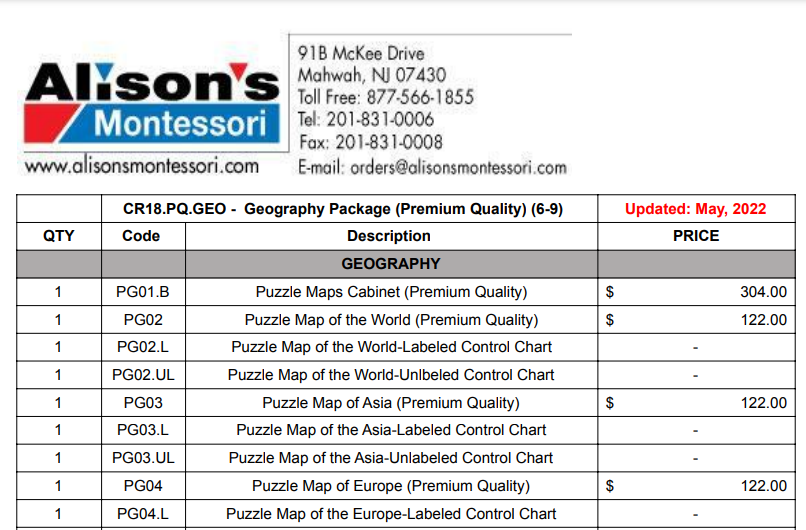 Alison's Montessori
www.alisonsmontessori.com

91B McKee Drive
Mahwah, NJ 07430
Toll Free: 877-566-1855
Tel: 201-831-0006
Fax: 201-831-0008
E-mail: orders@alisonsmontessori.com

|  | CR18.PQ.GEO - Geography Package (Premium Quality) (6-9) |  | Updated: May, 2022 |
|---|---|---|---|
| QTY | Code | Description | PRICE |
|  |  | GEOGRAPHY |  |
| 1 | PG01.B | Puzzle Maps Cabinet (Premium Quality) | $ 304.00 |
| 1 | PG02 | Puzzle Map of the World (Premium Quality) | $ 122.00 |
| 1 | PG02.L | Puzzle Map of the World-Labeled Control Chart | - |
| 1 | PG02.UL | Puzzle Map of the World-Unlbeled Control Chart | - |
| 1 | PG03 | Puzzle Map of Asia (Premium Quality) | $ 122.00 |
| 1 | PG03.L | Puzzle Map of the Asia-Labeled Control Chart | - |
| 1 | PG03.UL | Puzzle Map of the Asia-Unlabeled Control Chart | - |
| 1 | PG04 | Puzzle Map of Europe (Premium Quality) | $ 122.00 |
| 1 | PG04.L | Puzzle Map of the Europe-Labeled Control Chart | - |